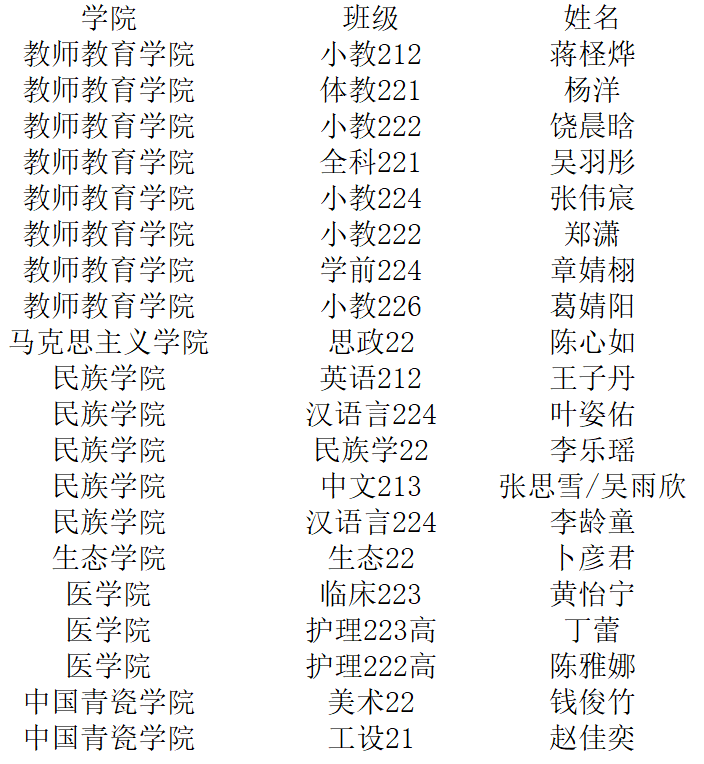 | 学院 | 班级 | 姓名 |
|---|---|---|
| 教师教育学院 | 小教212 | 蒋柽烨 |
| 教师教育学院 | 体教221 | 杨洋 |
| 教师教育学院 | 小教222 | 饶晨晗 |
| 教师教育学院 | 全科221 | 吴羽彤 |
| 教师教育学院 | 小教224 | 张伟宸 |
| 教师教育学院 | 小教222 | 郑潇 |
| 教师教育学院 | 学前224 | 章婧栩 |
| 教师教育学院 | 小教226 | 葛婧阳 |
| 马克思主义学院 | 思政22 | 陈心如 |
| 民族学院 | 英语212 | 王子丹 |
| 民族学院 | 汉语言224 | 叶姿佑 |
| 民族学院 | 民族学22 | 李乐瑶 |
| 民族学院 | 中文213 | 张思雪/吴雨欣 |
| 民族学院 | 汉语言224 | 李龄童 |
| 生态学院 | 生态22 | 卜彦君 |
| 医学院 | 临床223 | 黄怡宁 |
| 医学院 | 护理223高 | 丁蕾 |
| 医学院 | 护理222高 | 陈雅娜 |
| 中国青瓷学院 | 美术22 | 钱俊竹 |
| 中国青瓷学院 | 工设21 | 赵佳奕 |